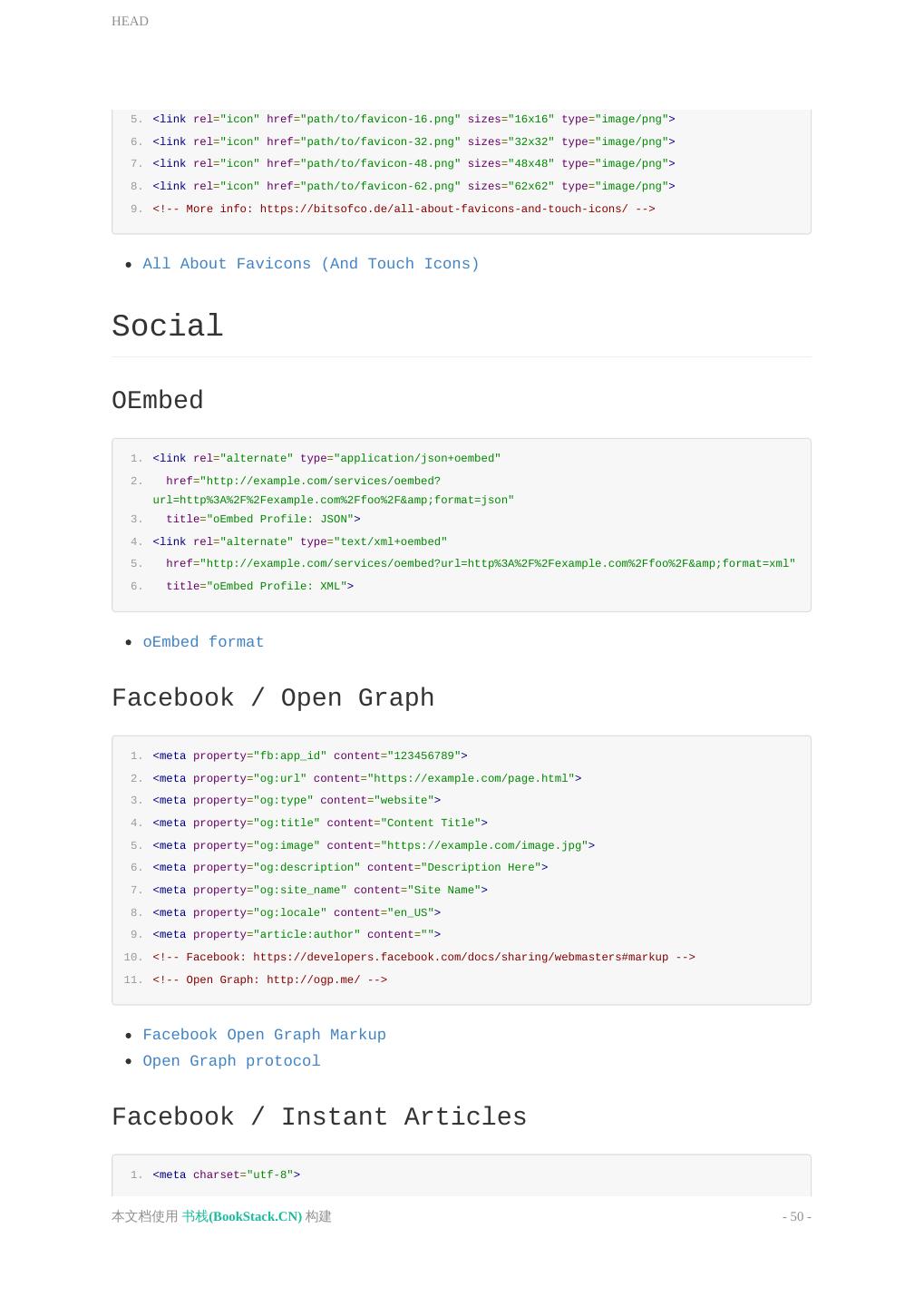 HEAD

5. <link rel="icon" href="path/to/favicon-16.png" sizes="16x16" type="image/png">
6. <link rel="icon" href="path/to/favicon-32.png" sizes="32x32" type="image/png">
7. <link rel="icon" href="path/to/favicon-48.png" sizes="48x48" type="image/png">
8. <link rel="icon" href="path/to/favicon-62.png" sizes="62x62" type="image/png">
9. <!-- More info: https://bitsofco.de/all-about-favicons-and-touch-icons/ -->

• All About Favicons (And Touch Icons)

Social

OEmbed

1. <link rel="alternate" type="application/json+oembed"
2. href="http://example.com/services/oembed?url=http%3A%2F%2Fexample.com%2Ffoo%2F&amp;format=json"
3. title="oEmbed Profile: JSON">
4. <link rel="alternate" type="text/xml+oembed"
5. href="http://example.com/services/oembed?url=http%3A%2F%2Fexample.com%2Ffoo%2F&amp;format=xml"
6. title="oEmbed Profile: XML">

• oEmbed format

Facebook / Open Graph

1. <meta property="fb:app_id" content="123456789">
2. <meta property="og:url" content="https://example.com/page.html">
3. <meta property="og:type" content="website">
4. <meta property="og:title" content="Content Title">
5. <meta property="og:image" content="https://example.com/image.jpg">
6. <meta property="og:description" content="Description Here">
7. <meta property="og:site_name" content="Site Name">
8. <meta property="og:locale" content="en_US">
9. <meta property="article:author" content="">
10. <!-- Facebook: https://developers.facebook.com/docs/sharing/webmasters#markup -->
11. <!-- Open Graph: http://ogp.me/ -->

• Facebook Open Graph Markup
• Open Graph protocol

Facebook / Instant Articles

1. <meta charset="utf-8">

本文档使用 书栈(BookStack.CN) 构建 - 50 -